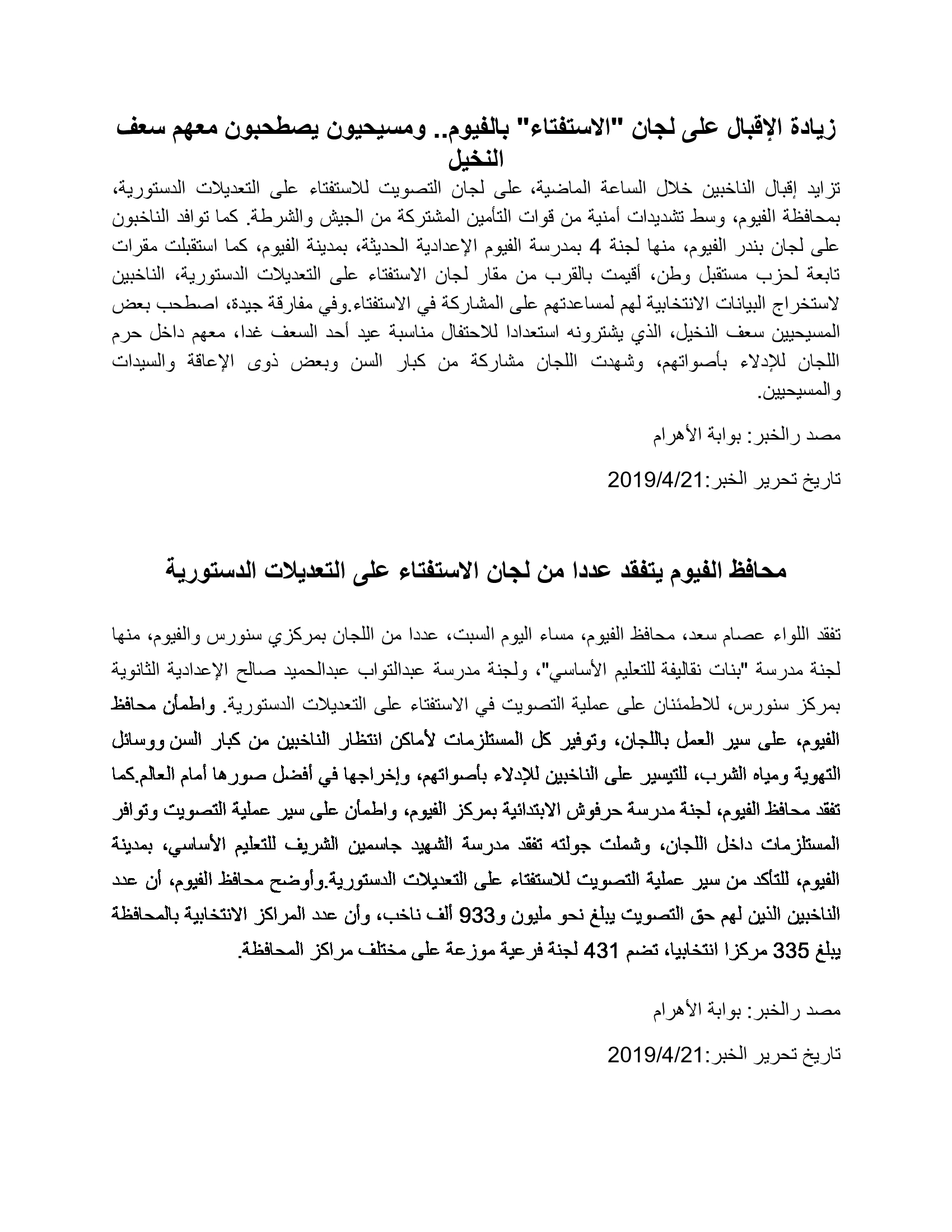 زيادة الإقبال على لجان "الاستفتاء" بالفيوم.. ومسيحيون يصطحبون معهم سعف النخيل

تزايد إقبال الناخبين خلال الساعة الماضية، على لجان التصويت للاستفتاء على التعديلات الدستورية، بمحافظة الفيوم، وسط تشديدات أمنية من قوات التأمين المشتركة من الجيش والشرطة. كما توافد الناخبون على لجان بندر الفيوم، منها لجنة 4 بمدرسة الفيوم الإعدادية الحديثة، بمدينة الفيوم، كما استقبلت مقرات تابعة لحزب مستقبل وطن، أقيمت بالقرب من مقار لجان الاستفتاء على التعديلات الدستورية، الناخبين لاستخراج البيانات الانتخابية لهم لمساعدتهم على المشاركة في الاستفتاء.وفي مفارقة جيدة، اصطحب بعض المسيحيين سعف النخيل، الذي يشترونه استعدادا للاحتفال مناسبة عيد أحد السعف غدا، معهم داخل حرم اللجان للإدلاء بأصواتهم، وشهدت اللجان مشاركة من كبار السن وبعض ذوى الإعاقة والسيدات والمسيحيين.

مصد رالخبر: بوابة الأهرام

تاريخ تحرير الخبر:2019/4/21

محافظ الفيوم يتفقد عددا من لجان الاستفتاء على التعديلات الدستورية

تفقد اللواء عصام سعد، محافظ الفيوم، مساء اليوم السبت، عددا من اللجان بمركزي سنورس والفيوم، منها لجنة مدرسة "بنات نقاليفة للتعليم الأساسي"، ولجنة مدرسة عبدالتواب عبدالحميد صالح الإعدادية الثانوية بمركز سنورس، للاطمئنان على عملية التصويت في الاستفتاء على التعديلات الدستورية. واطمأن محافظ الفيوم، على سير العمل باللجان، وتوفير كل المستلزمات لأماكن انتظار الناخبين من كبار السن ووسائل التهوية ومياه الشرب، للتيسير على الناخبين للإدلاء بأصواتهم، وإخراجها في أفضل صورها أمام العالم.كما تفقد محافظ الفيوم، لجنة مدرسة حرفوش الابتدائية بمركز الفيوم، واطمأن على سير عملية التصويت وتوافر المستلزمات داخل اللجان، وشملت جولته تفقد مدرسة الشهيد جاسمين الشريف للتعليم الأساسي، بمدينة الفيوم، للتأكد من سير عملية التصويت للاستفتاء على التعديلات الدستورية.وأوضح محافظ الفيوم، أن عدد الناخبين الذين لهم حق التصويت يبلغ نحو مليون و933 ألف ناخب، وأن عدد المراكز الانتخابية بالمحافظة يبلغ 335 مركزا انتخابيا، تضم 431 لجنة فرعية موزعة على مختلف مراكز المحافظة.

مصد رالخبر: بوابة الأهرام

تاريخ تحرير الخبر:2019/4/21